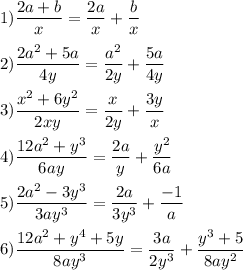 1) $\frac{2a+b}{x} = \frac{2a}{x} + \frac{b}{x}$

2) $\frac{2a^2+5a}{4y} = \frac{a^2}{2y} + \frac{5a}{4y}$

3) $\frac{x^2+6y^2}{2xy} = \frac{x}{2y} + \frac{3y}{x}$

4) $\frac{12a^2+y^3}{6ay} = \frac{2a}{y} + \frac{y^2}{6a}$

5) $\frac{2a^2-3y^3}{3ay^3} = \frac{2a}{3y^3} + \frac{-1}{a}$

6) $\frac{12a^2+y^4+5y}{8ay^3} = \frac{3a}{2y^3} + \frac{y^3+5}{8ay^2}$